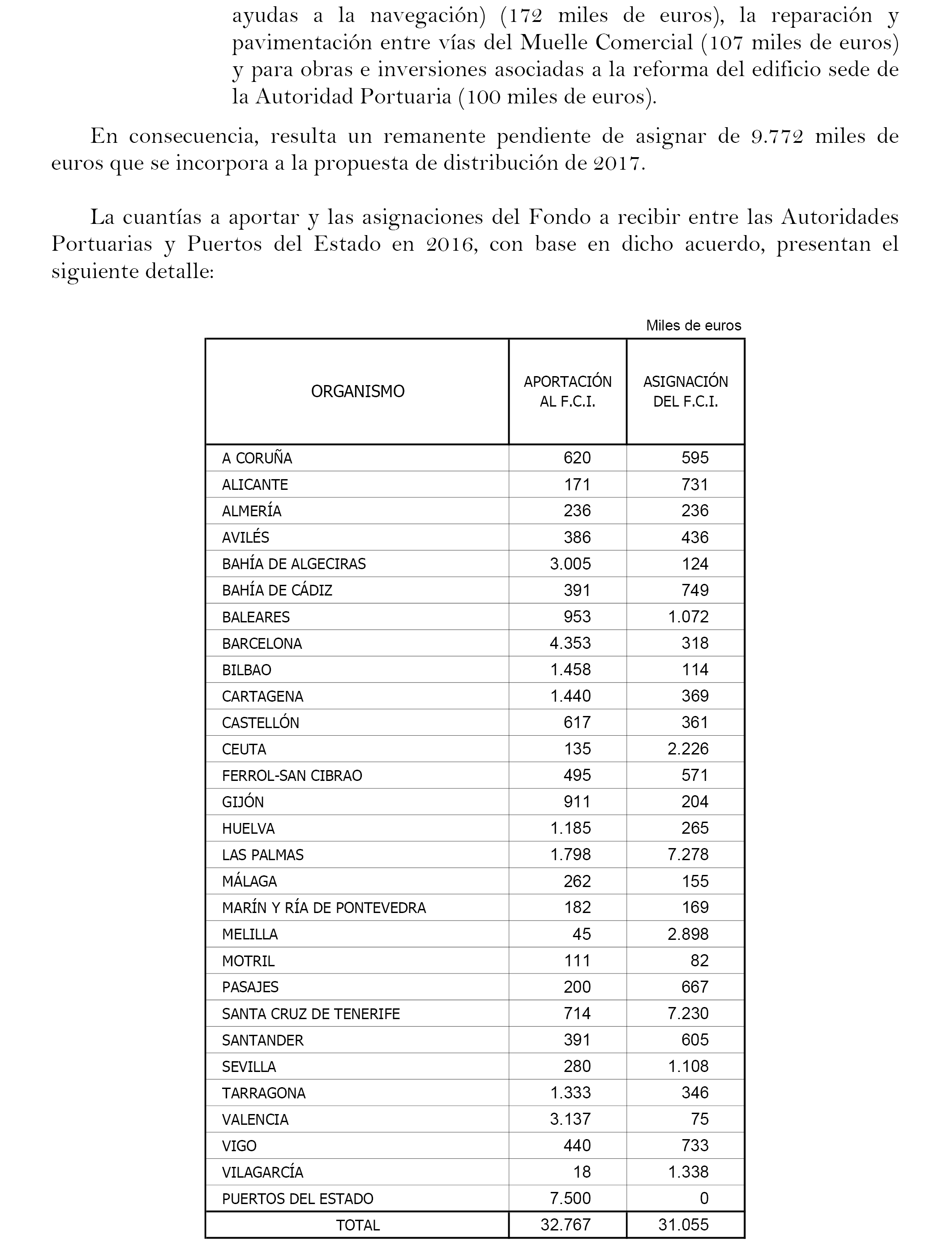 ayudas a la navegación) (172 miles de euros), la reparación y pavimentación entre vías del Muelle Comercial (107 miles de euros) y para obras e inversiones asociadas a la reforma del edificio sede de la Autoridad Portuaria (100 miles de euros).

En consecuencia, resulta un remanente pendiente de asignar de 9.772 miles de euros que se incorpora a la propuesta de distribución de 2017.

La cuantías a aportar y las asignaciones del Fondo a recibir entre las Autoridades Portuarias y Puertos del Estado en 2016, con base en dicho acuerdo, presentan el siguiente detalle:

Miles de euros

| ORGANISMO | APORTACIÓN AL F.C.I. | ASIGNACIÓN DEL F.C.I. |
|---|---|---|
| A CORUÑA | 620 | 595 |
| ALICANTE | 171 | 731 |
| ALMERÍA | 236 | 236 |
| AVILÉS | 386 | 436 |
| BAHÍA DE ALGECIRAS | 3.005 | 124 |
| BAHÍA DE CÁDIZ | 391 | 749 |
| BALEARES | 953 | 1.072 |
| BARCELONA | 4.353 | 318 |
| BILBAO | 1.458 | 114 |
| CARTAGENA | 1.440 | 369 |
| CASTELLÓN | 617 | 361 |
| CEUTA | 135 | 2.226 |
| FERROL-SAN CIBRAO | 495 | 571 |
| GIJÓN | 911 | 204 |
| HUELVA | 1.185 | 265 |
| LAS PALMAS | 1.798 | 7.278 |
| MÁLAGA | 262 | 155 |
| MARÍN Y RÍA DE PONTEVEDRA | 182 | 169 |
| MELILLA | 45 | 2.898 |
| MOTRIL | 111 | 82 |
| PASAJES | 200 | 667 |
| SANTA CRUZ DE TENERIFE | 714 | 7.230 |
| SANTANDER | 391 | 605 |
| SEVILLA | 280 | 1.108 |
| TARRAGONA | 1.333 | 346 |
| VALENCIA | 3.137 | 75 |
| VIGO | 440 | 733 |
| VILAGARCÍA | 18 | 1.338 |
| PUERTOS DEL ESTADO | 7.500 | 0 |
| TOTAL | 32.767 | 31.055 |